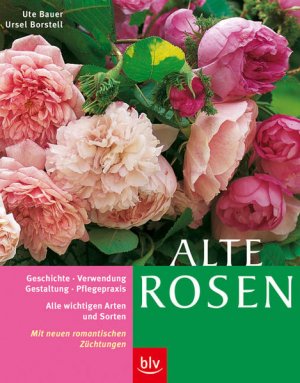 Ute Bauer
Ursel Borstell

ALTE ROSEN

Geschichte · Verwendung
Gestaltung · Pflegepraxis

Alle wichtigen Arten und Sorten

Mit neuen romantischen Züchtungen

blv